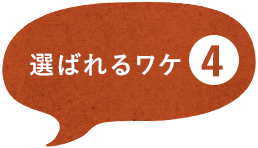 選ばれるワケ 4